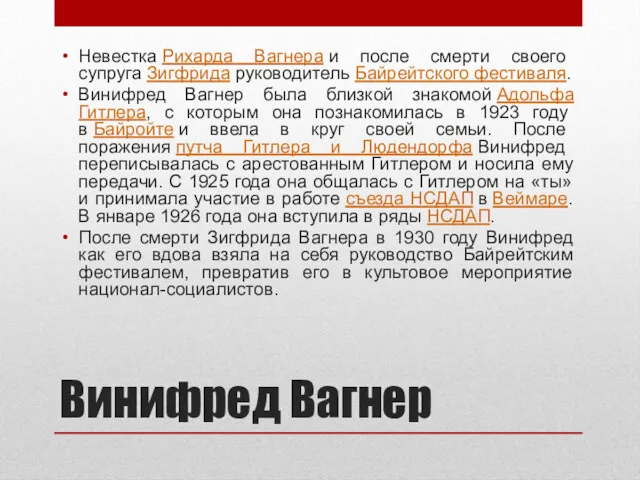 • Невестка Рихарда Вагнера и после смерти своего супруга Зигфрида руководитель Байрейтского фестиваля.
• Винифред Вагнер была близкой знакомой Адольфа Гитлера, с которым она познакомилась в 1923 году в Байройте и ввела в круг своей семьи. После поражения путча Гитлера и Людендорфа Винифред переписывалась с арестованным Гитлером и носила ему передачи. С 1925 года она общалась с Гитлером на «ты» и принимала участие в работе съезда НСДАП в Веймаре. В январе 1926 года она вступила в ряды НСДАП.
• После смерти Зигфрида Вагнера в 1930 году Винифред как его вдова взяла на себя руководство Байрейтским фестивалем, превратив его в культовое мероприятие национал-социалистов.

Винифред Вагнер